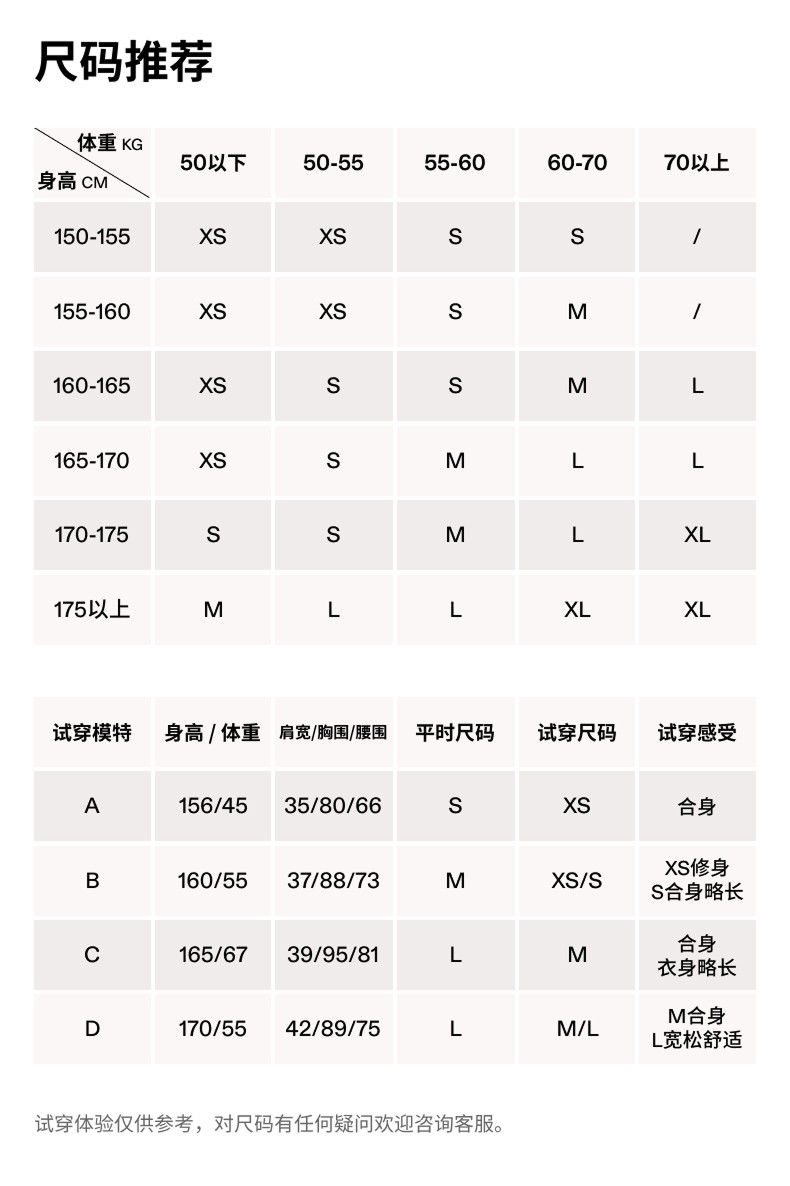 尺码推荐

| 体重 KG / 身高 CM | 50以下 | 50-55 | 55-60 | 60-70 | 70以上 |
|---|---|---|---|---|---|
| 150-155 | XS | XS | S | S | / |
| 155-160 | XS | XS | S | M | / |
| 160-165 | XS | S | S | M | L |
| 165-170 | XS | S | M | L | L |
| 170-175 | S | S | M | L | XL |
| 175以上 | M | L | L | XL | XL |

| 试穿模特 | 身高 / 体重 | 肩宽/胸围/腰围 | 平时尺码 | 试穿尺码 | 试穿感受 |
|---|---|---|---|---|---|
| A | 156/45 | 35/80/66 | S | XS | 合身 |
| B | 160/55 | 37/88/73 | M | XS/S | XS修身 S合身略长 |
| C | 165/67 | 39/95/81 | L | M | 合身 衣身略长 |
| D | 170/55 | 42/89/75 | L | M/L | M合身 L宽松舒适 |

试穿体验仅供参考，对尺码有任何疑问欢迎咨询客服。